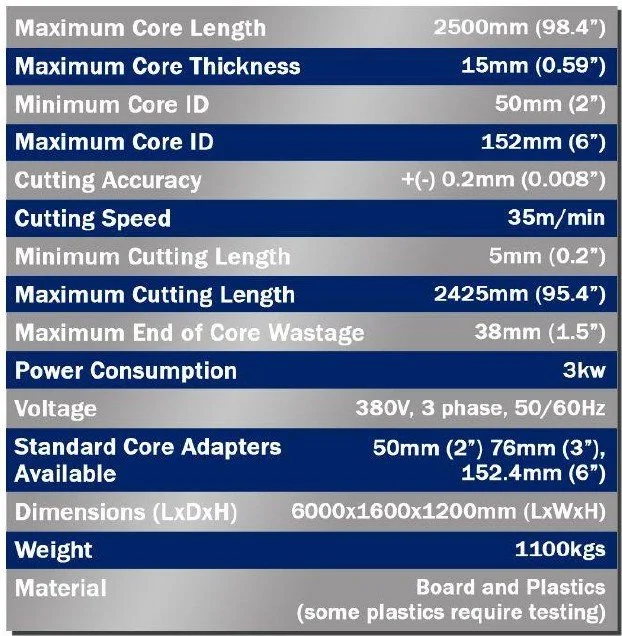 | Maximum Core Length | 2500mm (98.4") |
|---|---|
| Maximum Core Thickness | 15mm (0.59") |
| Minimum Core ID | 50mm (2") |
| Maximum Core ID | 152mm (6") |
| Cutting Accuracy | +(-) 0.2mm (0.008") |
| Cutting Speed | 35m/min |
| Minimum Cutting Length | 5mm (0.2") |
| Maximum Cutting Length | 2425mm (95.4") |
| Maximum End of Core Wastage | 38mm (1.5") |
| Power Consumption | 3kw |
| Voltage | 380V, 3 phase, 50/60Hz |
| Standard Core Adapters Available | 50mm (2") 76mm (3"), 152.4mm (6") |
| Dimensions (LxDxH) | 6000x1600x1200mm (LxWxH) |
| Weight | 1100kgs |
| Material | Board and Plastics (some plastics require testing) |